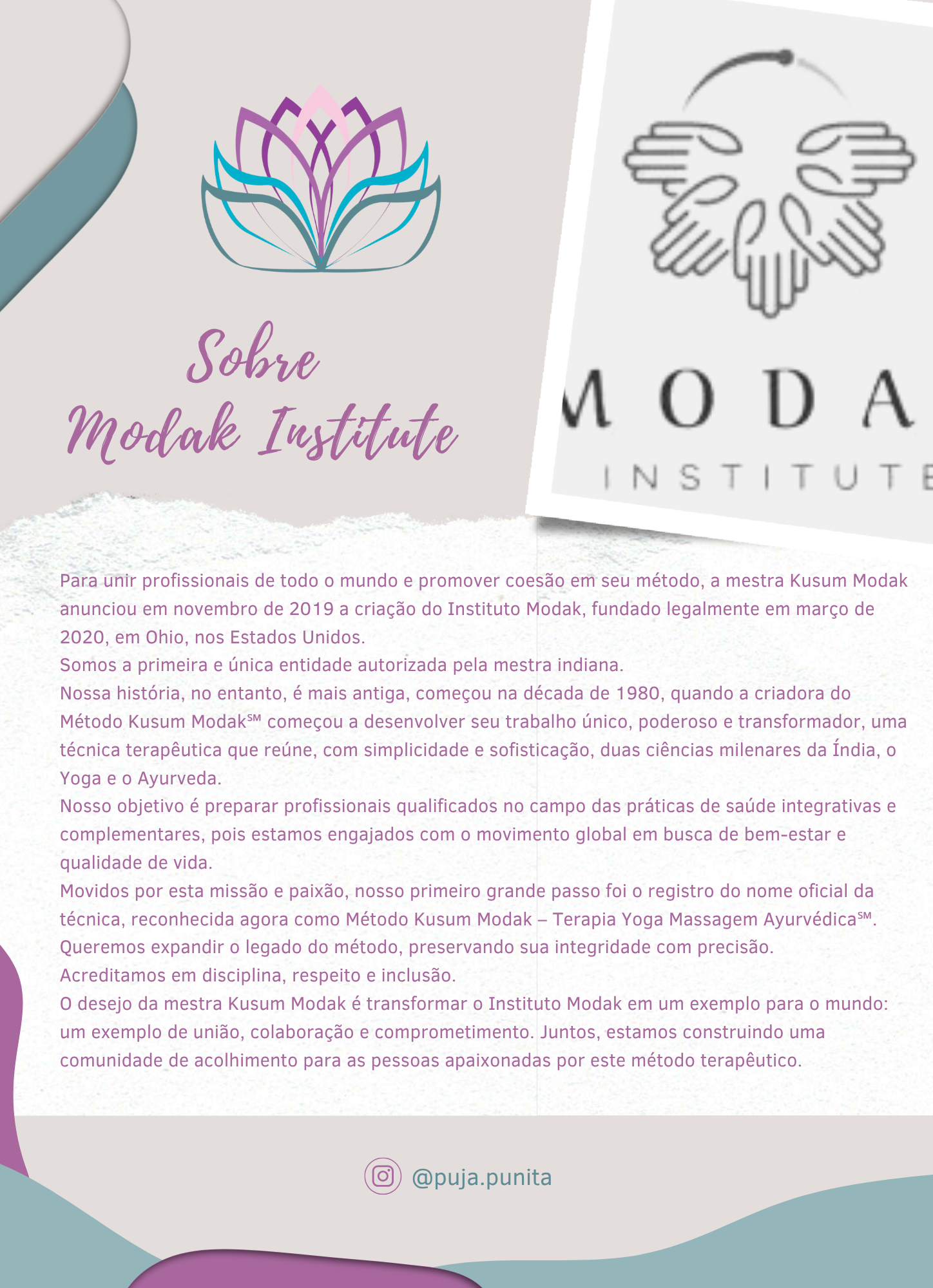 Sobre
Modak Institute

MODA
INSTITUTE

Para unir profissionais de todo o mundo e promover coesão em seu método, a mestra Kusum Modak anunciou em novembro de 2019 a criação do Instituto Modak, fundado legalmente em março de 2020, em Ohio, nos Estados Unidos.
Somos a primeira e única entidade autorizada pela mestra indiana.
Nossa história, no entanto, é mais antiga, começou na década de 1980, quando a criadora do Método Kusum Modak℠ começou a desenvolver seu trabalho único, poderoso e transformador, uma técnica terapêutica que reúne, com simplicidade e sofisticação, duas ciências milenares da Índia, o Yoga e o Ayurveda.
Nosso objetivo é preparar profissionais qualificados no campo das práticas de saúde integrativas e complementares, pois estamos engajados com o movimento global em busca de bem-estar e qualidade de vida.
Movidos por esta missão e paixão, nosso primeiro grande passo foi o registro do nome oficial da técnica, reconhecida agora como Método Kusum Modak – Terapia Yoga Massagem Ayurvédica℠.
Queremos expandir o legado do método, preservando sua integridade com precisão.
Acreditamos em disciplina, respeito e inclusão.
O desejo da mestra Kusum Modak é transformar o Instituto Modak em um exemplo para o mundo: um exemplo de união, colaboração e comprometimento. Juntos, estamos construindo uma comunidade de acolhimento para as pessoas apaixonadas por este método terapêutico.

@puja.punita